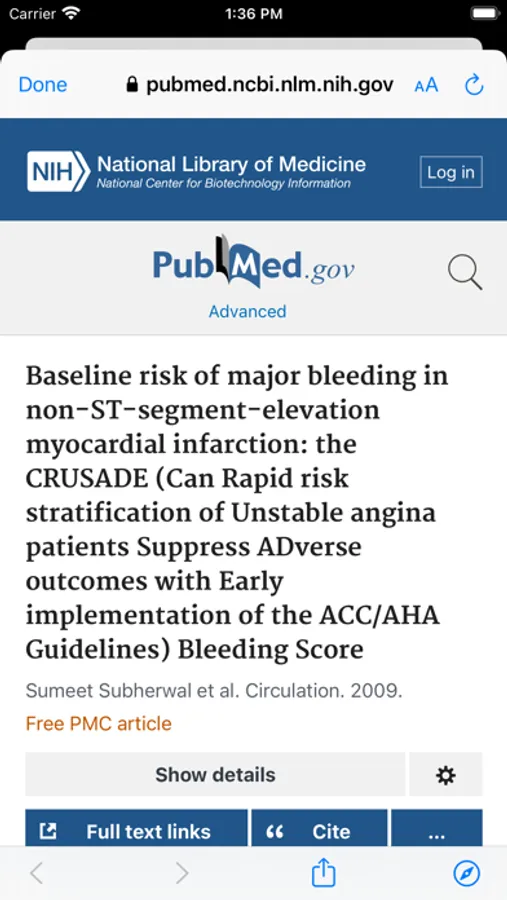 Carrier 1:36 PM

Done pubmed.ncbi.nlm.nih.gov AA

NIH National Library of Medicine
National Center for Biotechnology Information

Log in

PubMed.gov

Advanced

Baseline risk of major bleeding in non-ST-segment-elevation myocardial infarction: the CRUSADE (Can Rapid risk stratification of Unstable angina patients Suppress ADverse outcomes with Early implementation of the ACC/AHA Guidelines) Bleeding Score

Sumeet Subherwal et al. Circulation. 2009.

Free PMC article

Show details

Full text links

Cite

...